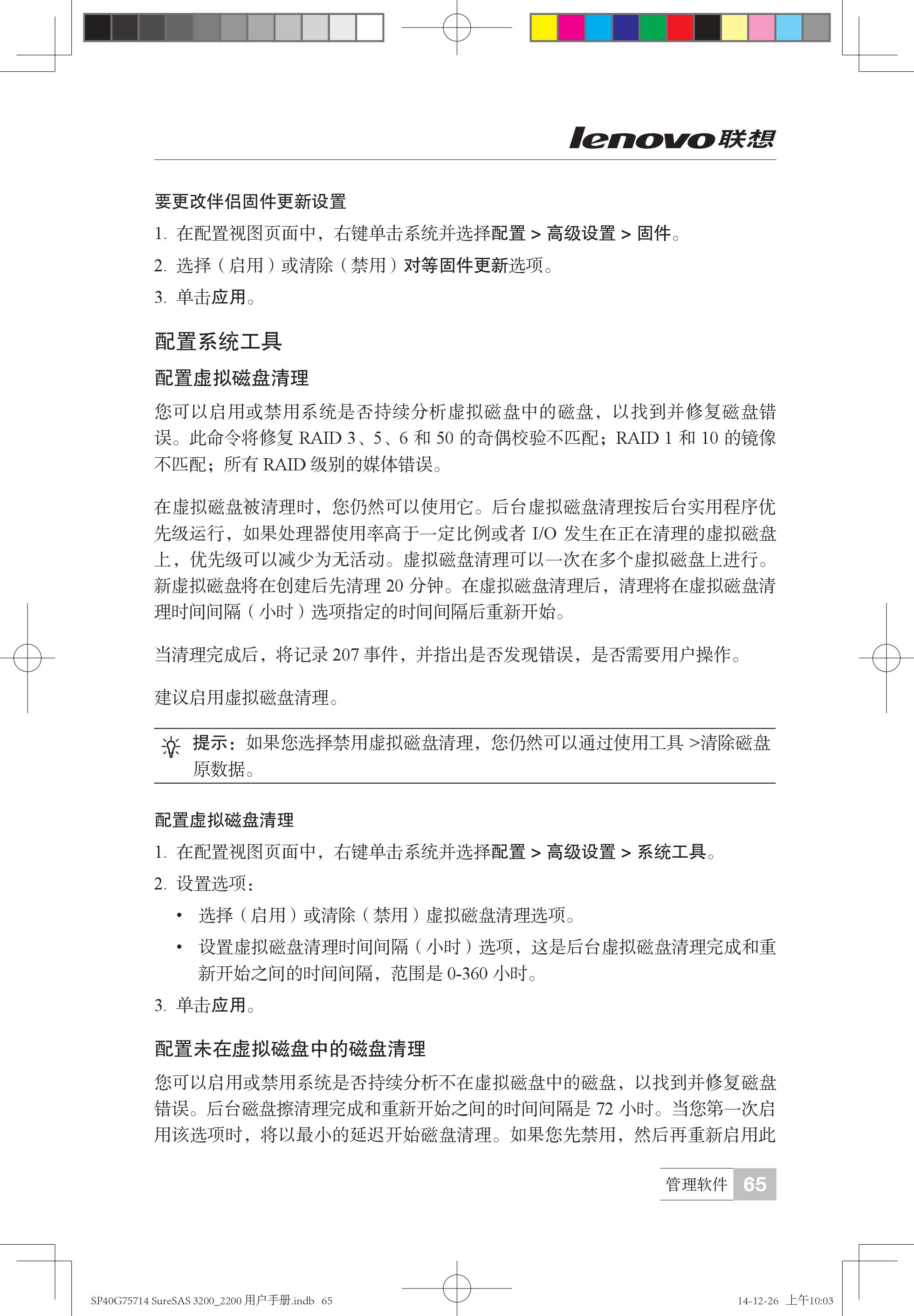 lenovo联想

要更改伴侣固件更新设置

1. 在配置视图页面中，右键单击系统并选择配置 > 高级设置 > 固件。

2. 选择（启用）或清除（禁用）对等固件更新选项。

3. 单击应用。

配置系统工具

配置虚拟磁盘清理

您可以启用或禁用系统是否持续分析虚拟磁盘中的磁盘，以找到并修复磁盘错误。此命令将修复 RAID 3、5、6 和 50 的奇偶校验不匹配；RAID 1 和 10 的镜像不匹配；所有 RAID 级别的媒体错误。

在虚拟磁盘被清理时，您仍然可以使用它。后台虚拟磁盘清理按后台实用程序优先级运行，如果处理器使用率高于一定比例或者 I/O 发生在正在清理的虚拟磁盘上，优先级可以减少为无活动。虚拟磁盘清理可以一次在多个虚拟磁盘上进行。新虚拟磁盘将在创建后先清理 20 分钟。在虚拟磁盘清理后，清理将在虚拟磁盘清理时间间隔（小时）选项指定的时间间隔后重新开始。

当清理完成后，将记录 207 事件，并指出是否发现错误，是否需要用户操作。

建议启用虚拟磁盘清理。

提示：如果您选择禁用虚拟磁盘清理，您仍然可以通过使用工具 >清除磁盘原数据。

配置虚拟磁盘清理

1. 在配置视图页面中，右键单击系统并选择配置 > 高级设置 > 系统工具。

2. 设置选项：

• 选择（启用）或清除（禁用）虚拟磁盘清理选项。

• 设置虚拟磁盘清理时间间隔（小时）选项，这是后台虚拟磁盘清理完成和重新开始之间的时间间隔，范围是 0-360 小时。

3. 单击应用。

配置未在虚拟磁盘中的磁盘清理

您可以启用或禁用系统是否持续分析不在虚拟磁盘中的磁盘，以找到并修复磁盘错误。后台磁盘擦清理完成和重新开始之间的时间间隔是 72 小时。当您第一次启用该选项时，将以最小的延迟开始磁盘清理。如果您先禁用，然后再重新启用此

管理软件 65

SP40G75714 SureSAS 3200_2200 用户手册.indb 65

14-12-26 上午10:03